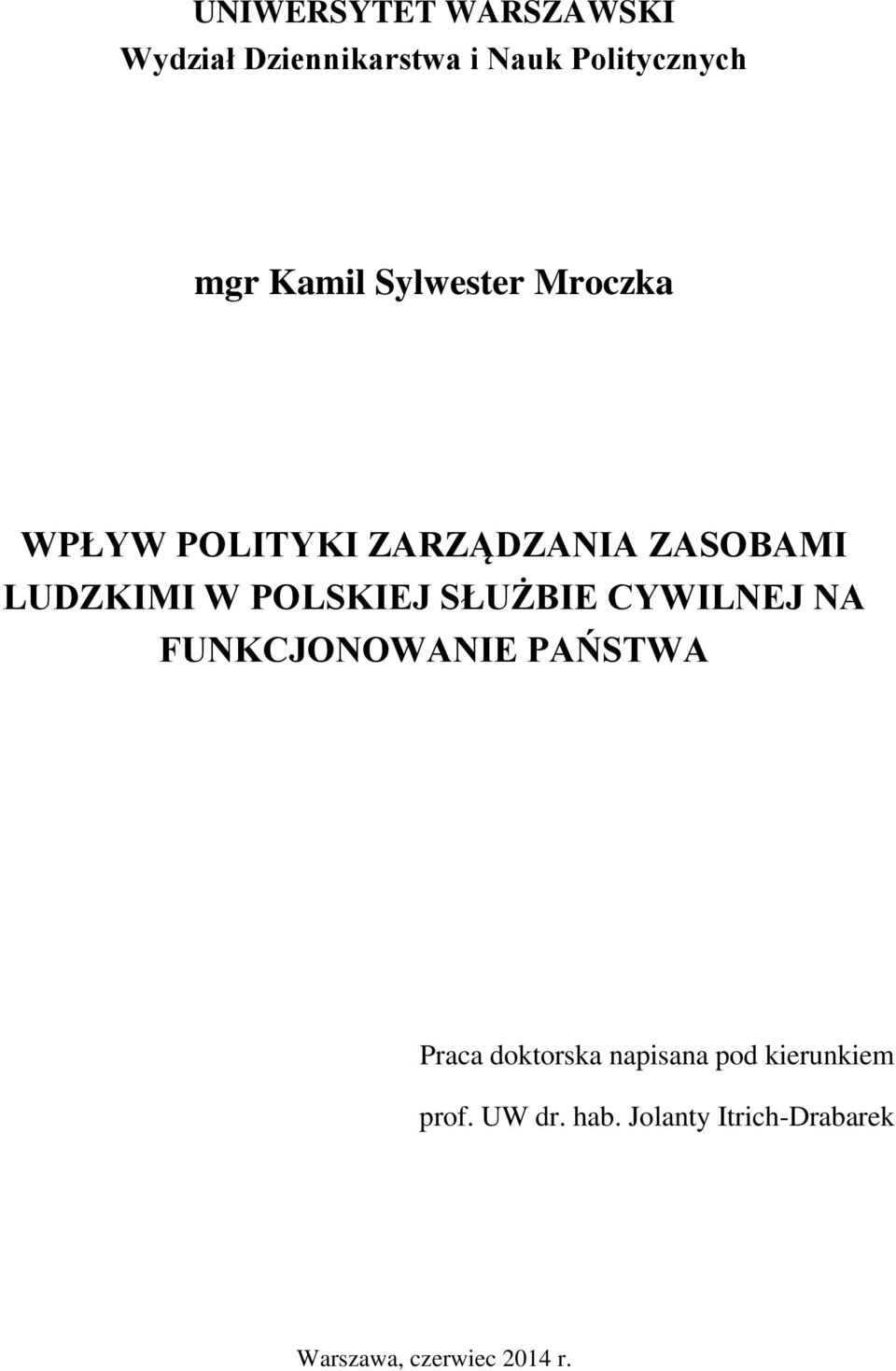 UNIWERSYTET WARSZAWSKI
Wydział Dziennikarstwa i Nauk Politycznych

mgr Kamil Sylwester Mroczka

WPŁYW POLITYKI ZARZĄDZANIA ZASOBAMI LUDZKIMI W POLSKIEJ SŁUŻBIE CYWILNEJ NA FUNKCJONOWANIE PAŃSTWA

Praca doktorska napisana pod kierunkiem

prof. UW dr. hab. Jolanty Itrich-Drabarek

Warszawa, czerwiec 2014 r.